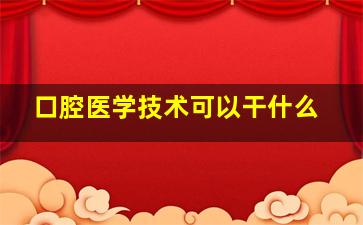 口腔医学技术可以干什么